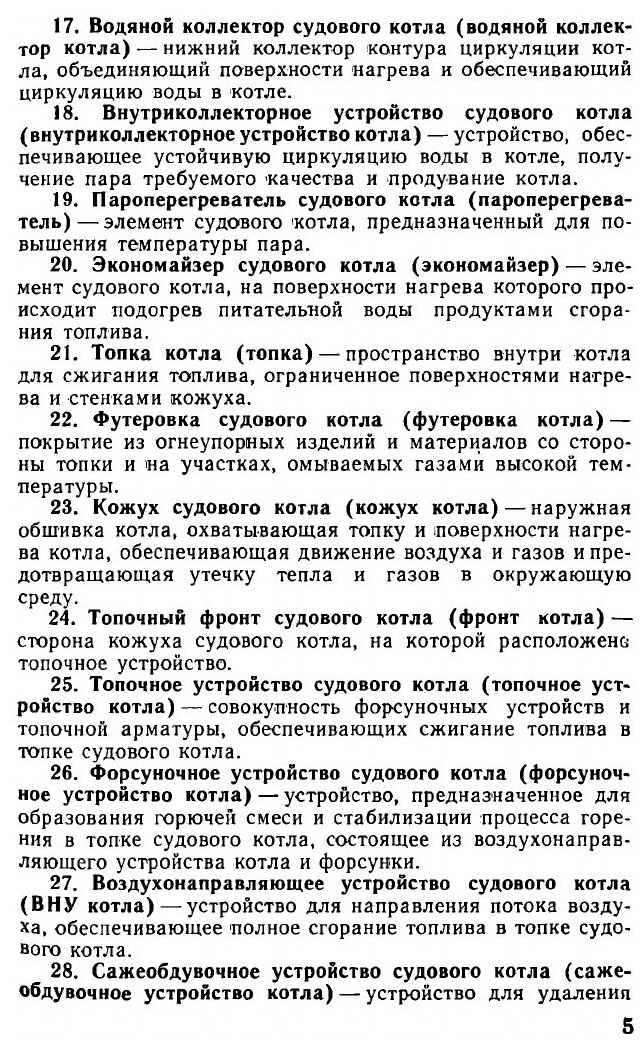 17. Водяной коллектор судового котла (водяной коллектор котла) — нижний коллектор контура циркуляции котла, объединяющий поверхности нагрева и обеспечивающий циркуляцию воды в котле.

18. Внутриколлекторное устройство судового котла (внутриколлекторное устройство котла) — устройство, обеспечивающее устойчивую циркуляцию воды в котле, получение пара требуемого качества и продувание котла.

19. Пароперегреватель судового котла (пароперегреватель) — элемент судового котла, предназначенный для повышения температуры пара.

20. Экономайзер судового котла (экономайзер) — элемент судового котла, на поверхности нагрева которого происходит подогрев питательной воды продуктами сгорания топлива.

21. Топка котла (топка) — пространство внутри котла для сжигания топлива, ограниченное поверхностями нагрева и стенками кожуха.

22. Футеровка судового котла (футеровка котла) — покрытие из огнеупорных изделий и материалов со стороны топки и на участках, омываемых газами высокой температуры.

23. Кожух судового котла (кожух котла) — наружная обшивка котла, охватывающая топку и поверхности нагрева котла, обеспечивающая движение воздуха и газов и предотвращающая утечку тепла и газов в окружающую среду.

24. Топочный фронт судового котла (фронт котла) — сторона кожуха судового котла, на которой расположено топочное устройство.

25. Топочное устройство судового котла (топочное устройство котла) — совокупность форсуночных устройств и топочной арматуры, обеспечивающих сжигание топлива в топке судового котла.

26. Форсуночное устройство судового котла (форсуночное устройство котла) — устройство, предназначенное для образования горючей смеси и стабилизации процесса горения в топке судового котла, состоящее из воздухонаправляющего устройства котла и форсунки.

27. Воздухонаправляющее устройство судового котла (ВНУ котла) — устройство для направления потока воздуха, обеспечивающее полное сгорание топлива в топке судового котла.

28. Сажеобдувочное устройство судового котла (сажеобдувочное устройство котла) — устройство для удаления

5